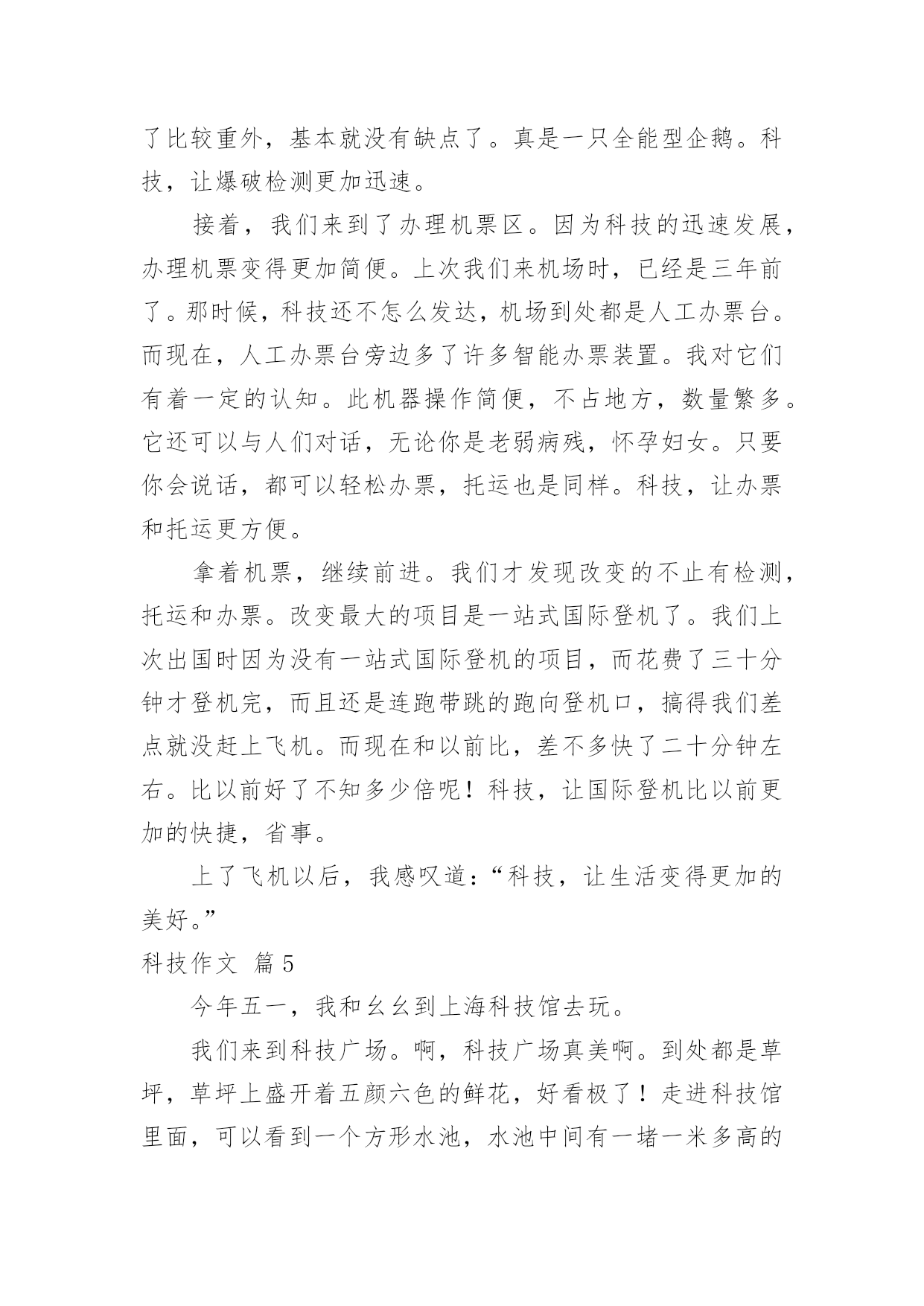 了比较重外，基本就没有缺点了。真是一只全能型企鹅。科技，让爆破检测更加迅速。

接着，我们来到了办理机票区。因为科技的迅速发展，办理机票变得更加简便。上次我们来机场时，已经是三年前了。那时候，科技还不怎么发达，机场到处都是人工办票台。而现在，人工办票台旁边多了许多智能办票装置。我对它们有着一定的认知。此机器操作简便，不占地方，数量繁多。它还可以与人们对话，无论你是老弱病残，怀孕妇女。只要你会说话，都可以轻松办票，托运也是同样。科技，让办票和托运更方便。

拿着机票，继续前进。我们才发现改变的不止有检测，托运和办票。改变最大的项目是一站式国际登机了。我们上次出国时因为没有一站式国际登机的项目，而花费了三十分钟才登机完，而且还是连跑带跳的跑向登机口，搞得我们差点就没赶上飞机。而现在和以前比，差不多快了二十分钟左右。比以前好了不知多少倍呢！科技，让国际登机比以前更加的快捷，省事。

上了飞机以后，我感叹道：“科技，让生活变得更加的美好。”

科技作文 篇5

今年五一，我和幺幺到上海科技馆去玩。

我们来到科技广场。啊，科技广场真美啊。到处都是草坪，草坪上盛开着五颜六色的鲜花，好看极了！走进科技馆里面，可以看到一个方形水池，水池中间有一堵一米多高的